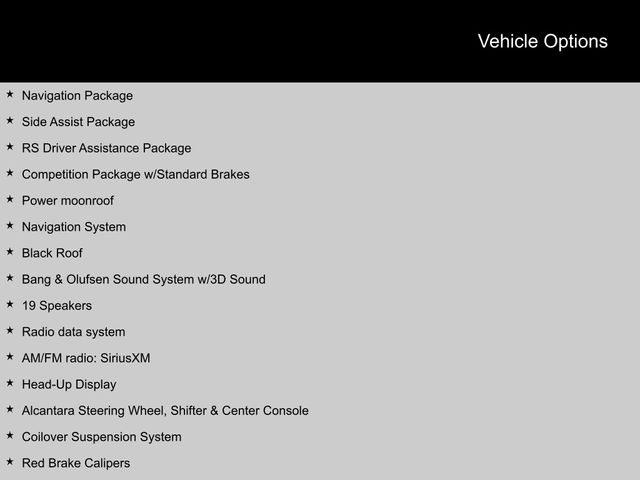 Vehicle Options

★ Navigation Package

★ Side Assist Package

★ RS Driver Assistance Package

★ Competition Package w/Standard Brakes

★ Power moonroof

★ Navigation System

★ Black Roof

★ Bang & Olufsen Sound System w/3D Sound

★ 19 Speakers

★ Radio data system

★ AM/FM radio: SiriusXM

★ Head-Up Display

★ Alcantara Steering Wheel, Shifter & Center Console

★ Coilover Suspension System

★ Red Brake Calipers